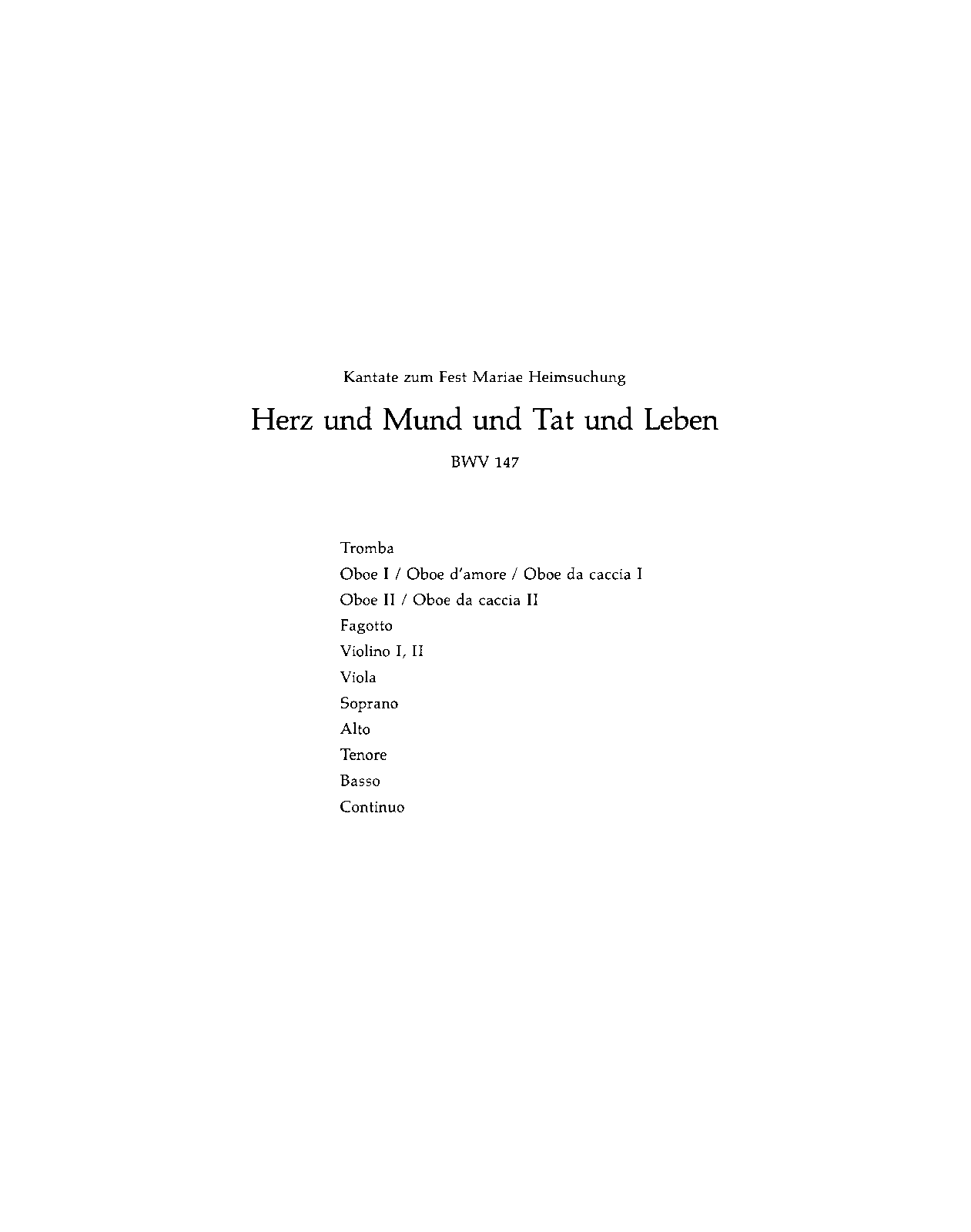 Kantate zum Fest Mariae Heimsuchung

Herz und Mund und Tat und Leben

BWV 147

Tromba
Oboe I / Oboe d'amore / Oboe da caccia I
Oboe II / Oboe da caccia II
Fagotto
Violino I, II
Viola
Soprano
Alto
Tenore
Basso
Continuo